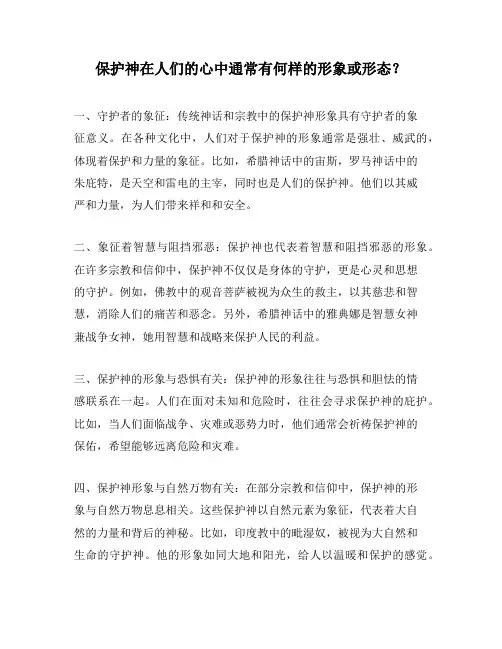 保护神在人们的心中通常有何样的形象或形态?

一、守护者的象征:传统神话和宗教中的保护神形象具有守护者的象征意义。在各种文化中,人们对于保护神的形象通常是强壮、威武的,体现着保护和力量的象征。比如,希腊神话中的宙斯,罗马神话中的朱庇特,是天空和雷电的主宰,同时也是人们的保护神。他们以其威严和力量,为人们带来祥和和安全。

二、象征着智慧与阻挡邪恶:保护神也代表着智慧和阻挡邪恶的形象。在许多宗教和信仰中,保护神不仅仅是身体的守护,更是心灵和思想的守护。例如,佛教中的观音菩萨被视为众生的救主,以其慈悲和智慧,消除人们的痛苦和恶念。另外,希腊神话中的雅典娜是智慧女神兼战争女神,她用智慧和战略来保护人民的利益。

三、保护神的形象与恐惧有关:保护神的形象往往与恐惧和胆怯的情感联系在一起。人们在面对未知和危险时,往往会寻求保护神的庇护。比如,当人们面临战争、灾难或恶势力时,他们通常会祈祷保护神的保佑,希望能够远离危险和灾难。

四、保护神形象与自然万物有关:在部分宗教和信仰中,保护神的形象与自然万物息息相关。这些保护神以自然元素为象征,代表着大自然的力量和背后的神秘。比如,印度教中的毗湿奴,被视为大自然和生命的守护神。他的形象如同大地和阳光,给人以温暖和保护的感觉。